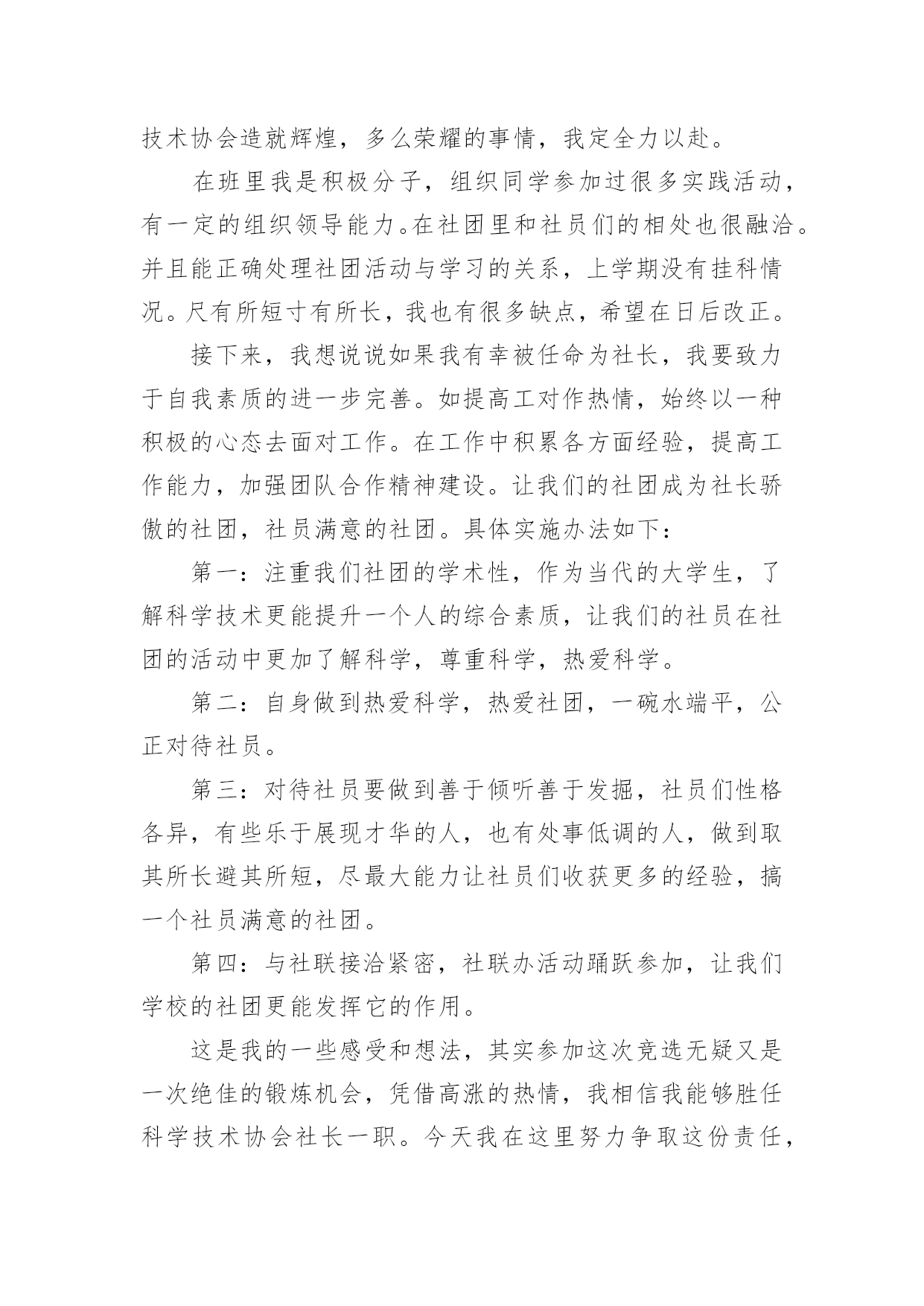 技术协会造就辉煌，多么荣耀的事情，我定全力以赴。

在班里我是积极分子，组织同学参加过很多实践活动，有一定的组织领导能力。在社团里和社员们的相处也很融洽。并且能正确处理社团活动与学习的关系，上学期没有挂科情况。尺有所短寸有所长，我也有很多缺点，希望在日后改正。

接下来，我想说说如果我有幸被任命为社长，我要致力于自我素质的进一步完善。如提高工对作热情，始终以一种积极的心态去面对工作。在工作中积累各方面经验，提高工作能力，加强团队合作精神建设。让我们的社团成为社长骄傲的社团，社员满意的社团。具体实施办法如下：

第一：注重我们社团的学术性，作为当代的大学生，了解科学技术更能提升一个人的综合素质，让我们的社员在社团的活动中更加了解科学，尊重科学，热爱科学。

第二：自身做到热爱科学，热爱社团，一碗水端平，公正对待社员。

第三：对待社员要做到善于倾听善于发掘，社员们性格各异，有些乐于展现才华的人，也有处事低调的人，做到取其所长避其所短，尽最大能力让社员们收获更多的经验，搞一个社员满意的社团。

第四：与社联接洽紧密，社联办活动踊跃参加，让我们学校的社团更能发挥它的作用。

这是我的一些感受和想法，其实参加这次竞选无疑又是一次绝佳的锻炼机会，凭借高涨的热情，我相信我能够胜任科学技术协会社长一职。今天我在这里努力争取这份责任，